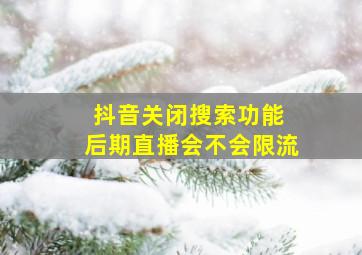 抖音关闭搜索功能
后期直播会不会限流